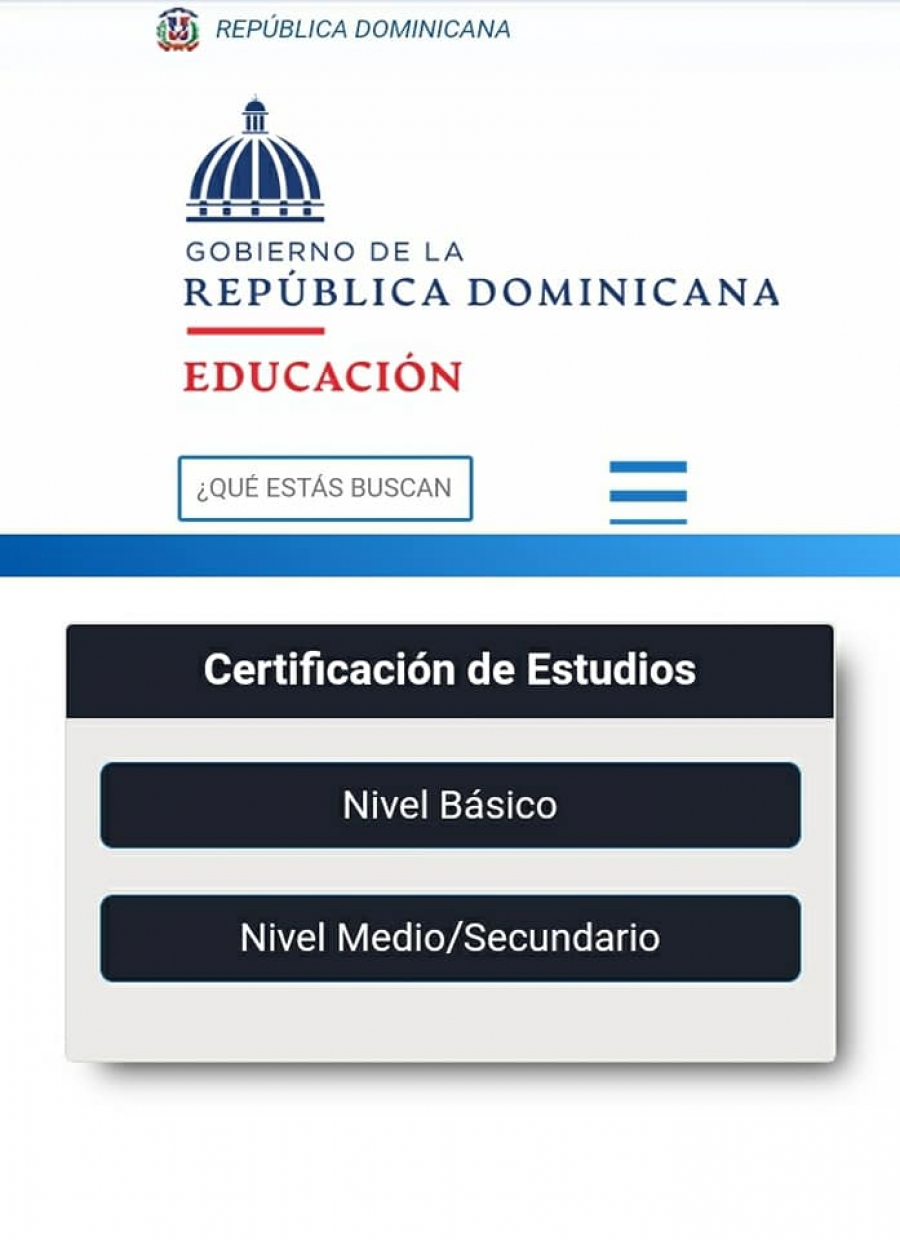 REPÚBLICA DOMINICANA

GOBIERNO DE LA
REPÚBLICA DOMINICANA

EDUCACIÓN

¿QUÉ ESTÁS BUSCAN

Certificación de Estudios

Nivel Básico

Nivel Medio/Secundario